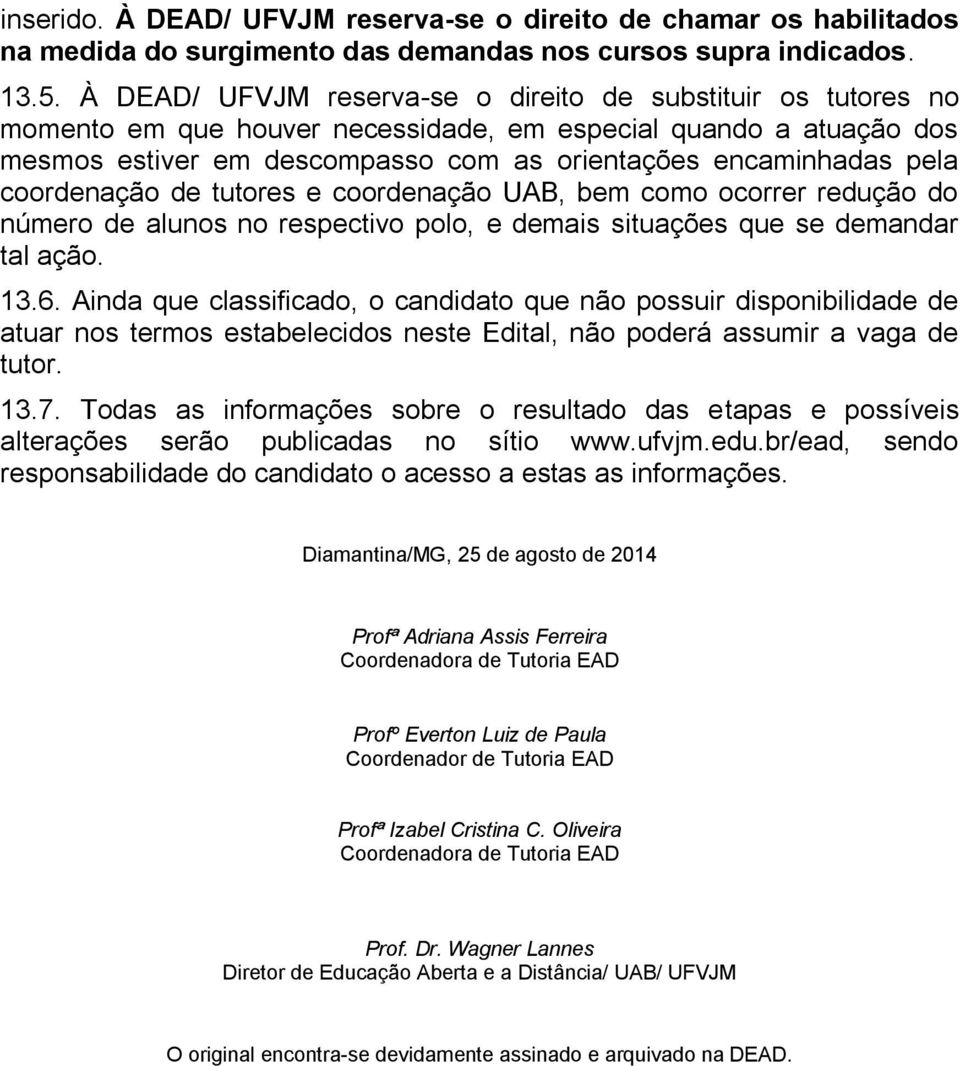 inserido. À DEAD/ UFVJM reserva-se o direito de chamar os habilitados na medida do surgimento das demandas nos cursos supra indicados.

13.5. À DEAD/ UFVJM reserva-se o direito de substituir os tutores no momento em que houver necessidade, em especial quando a atuação dos mesmos estiver em descompasso com as orientações encaminhadas pela coordenação de tutores e coordenação UAB, bem como ocorrer redução do número de alunos no respectivo polo, e demais situações que se demandar tal ação.

13.6. Ainda que classificado, o candidato que não possuir disponibilidade de atuar nos termos estabelecidos neste Edital, não poderá assumir a vaga de tutor.

13.7. Todas as informações sobre o resultado das etapas e possíveis alterações serão publicadas no sítio www.ufvjm.edu.br/ead, sendo responsabilidade do candidato o acesso a estas as informações.

Diamantina/MG, 25 de agosto de 2014

Profª Adriana Assis Ferreira
Coordenadora de Tutoria EAD

Profº Everton Luiz de Paula
Coordenador de Tutoria EAD

Profª Izabel Cristina C. Oliveira
Coordenadora de Tutoria EAD

Prof. Dr. Wagner Lannes
Diretor de Educação Aberta e a Distância/ UAB/ UFVJM

O original encontra-se devidamente assinado e arquivado na DEAD.